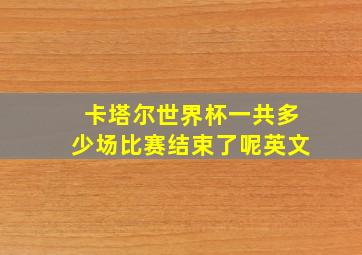 卡塔尔世界杯一共多少场比赛结束了呢英文